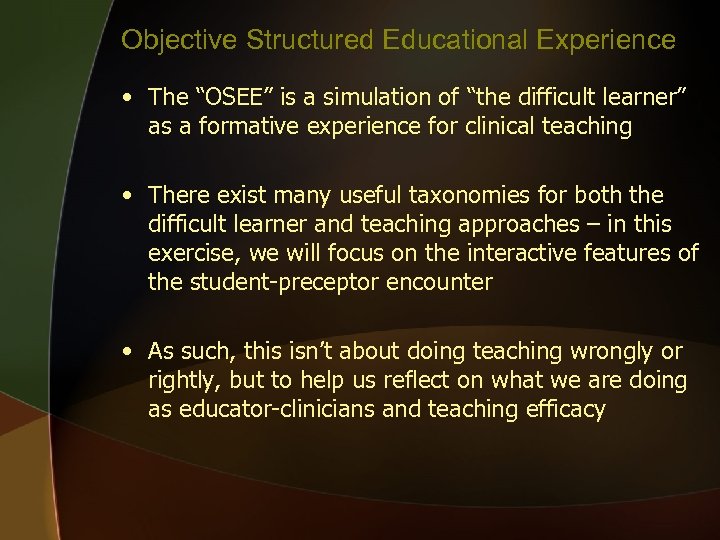 Objective Structured Educational Experience

• The “OSEE” is a simulation of “the difficult learner” as a formative experience for clinical teaching

• There exist many useful taxonomies for both the difficult learner and teaching approaches – in this exercise, we will focus on the interactive features of the student-preceptor encounter

• As such, this isn’t about doing teaching wrongly or rightly, but to help us reflect on what we are doing as educator-clinicians and teaching efficacy